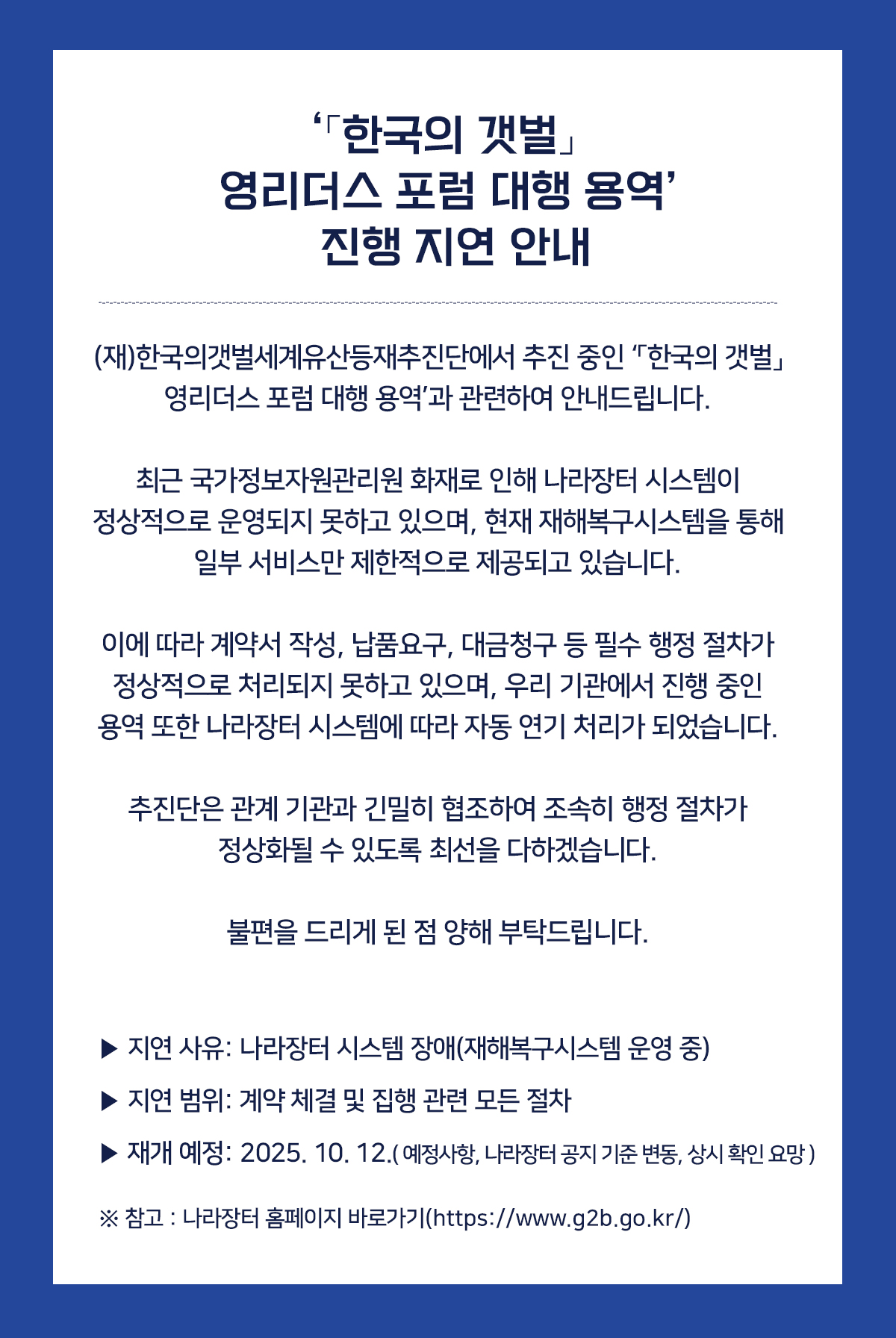 ‘「한국의 갯벌」
영리더스 포럼 대행 용역’
진행 지연 안내

(재)한국의갯벌세계유산등재추진단에서 추진 중인 ‘「한국의 갯벌」 영리더스 포럼 대행 용역’과 관련하여 안내드립니다.

최근 국가정보자원관리원 화재로 인해 나라장터 시스템이 정상적으로 운영되지 못하고 있으며, 현재 재해복구시스템을 통해 일부 서비스만 제한적으로 제공되고 있습니다.

이에 따라 계약서 작성, 납품요구, 대금청구 등 필수 행정 절차가 정상적으로 처리되지 못하고 있으며, 우리 기관에서 진행 중인 용역 또한 나라장터 시스템에 따라 자동 연기 처리가 되었습니다.

추진단은 관계 기관과 긴밀히 협조하여 조속히 행정 절차가 정상화될 수 있도록 최선을 다하겠습니다.

불편을 드리게 된 점 양해 부탁드립니다.

▶ 지연 사유: 나라장터 시스템 장애(재해복구시스템 운영 중)

▶ 지연 범위: 계약 체결 및 집행 관련 모든 절차

▶ 재개 예정: 2025. 10. 12.( 예정사항, 나라장터 공지 기준 변동, 상시 확인 요망 )

※ 참고 : 나라장터 홈페이지 바로가기(https://www.g2b.go.kr/)